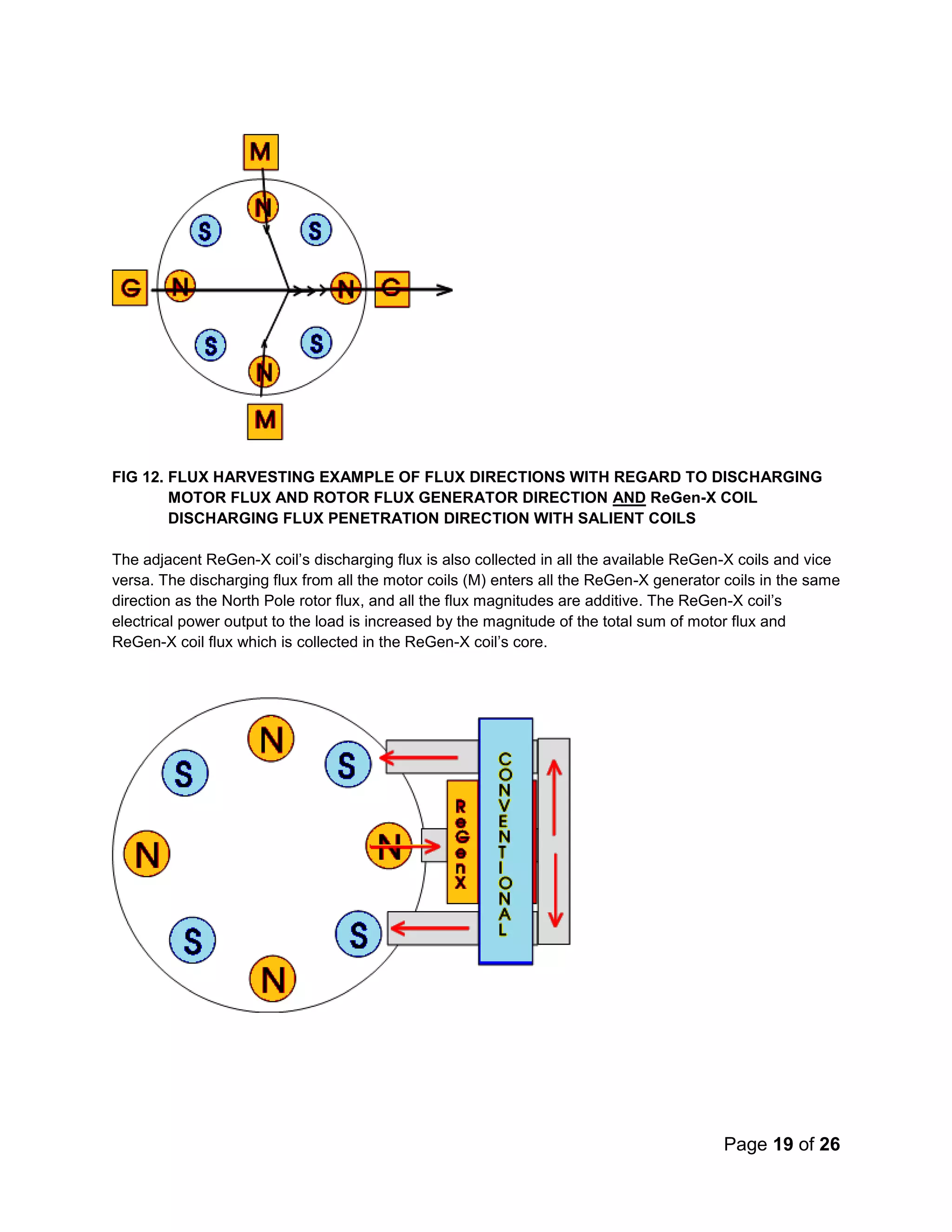 M

N

S S

G N N G

S S

N

M

FIG 12. FLUX HARVESTING EXAMPLE OF FLUX DIRECTIONS WITH REGARD TO DISCHARGING MOTOR FLUX AND ROTOR FLUX GENERATOR DIRECTION AND ReGen-X COIL DISCHARGING FLUX PENETRATION DIRECTION WITH SALIENT COILS

The adjacent ReGen-X coil's discharging flux is also collected in all the available ReGen-X coils and vice versa. The discharging flux from all the motor coils (M) enters all the ReGen-X generator coils in the same direction as the North Pole rotor flux, and all the flux magnitudes are additive. The ReGen-X coil's electrical power output to the load is increased by the magnitude of the total sum of motor flux and ReGen-X coil flux which is collected in the ReGen-X coil's core.

N

S S

N N

S S

N

ReGenX

CONVENTIONAL

Page 19 of 26